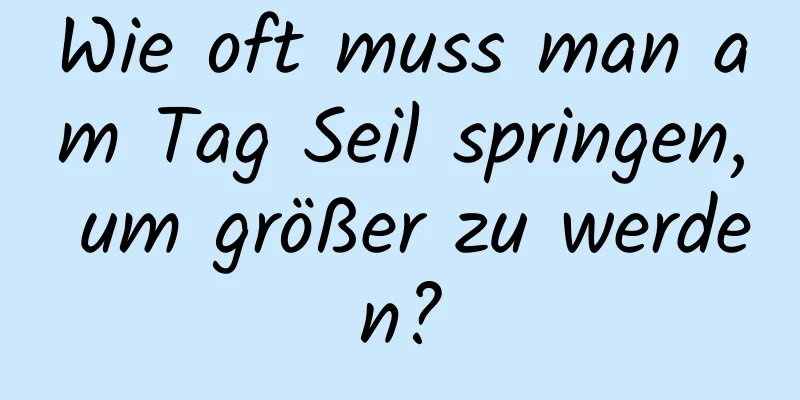 Wie oft muss man am Tag Seil springen, um größer zu werden?